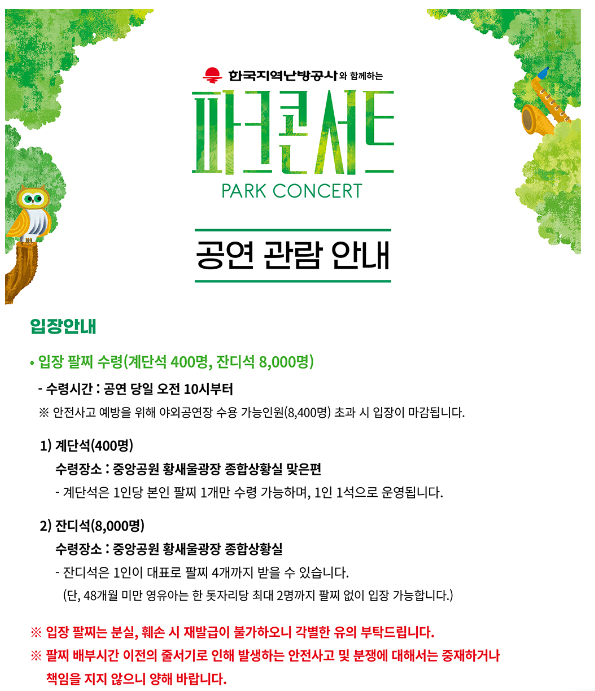 한국지역난방공사와 함께하는

파크콘서트

PARK CONCERT

공연 관람 안내

입장안내

• 입장 팔찌 수령(계단석 400명, 잔디석 8,000명)

- 수령시간 : 공연 당일 오전 10시부터

※ 안전사고 예방을 위해 야외공연장 수용 가능인원(8,400명) 초과 시 입장이 마감됩니다.

1) 계단석(400명)

수령장소 : 중앙공원 황새울광장 종합상황실 맞은편

- 계단석은 1인당 본인 팔찌 1개만 수령 가능하며, 1인 1석으로 운영됩니다.

2) 잔디석(8,000명)

수령장소 : 중앙공원 황새울광장 종합상황실

- 잔디석은 1인이 대표로 팔찌 4개까지 받을 수 있습니다.

(단, 48개월 미만 영유아는 한 돗자리당 최대 2명까지 팔찌 없이 입장 가능합니다.)

※ 입장 팔찌는 분실, 훼손 시 재발급이 불가하오니 각별한 유의 부탁드립니다.

※ 팔찌 배부시간 이전의 줄서기로 인해 발생하는 안전사고 및 분쟁에 대해서는 중재하거나 책임을 지지 않으니 양해 바랍니다.